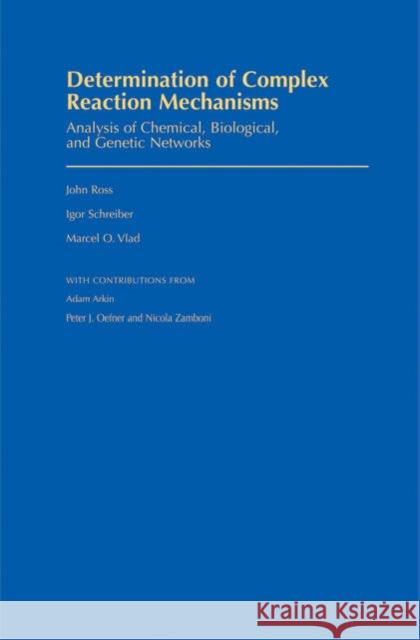 Determination of Complex Reaction Mechanisms

Analysis of Chemical, Biological, and Genetic Networks

John Ross

Igor Schreiber

Marcel O. Vlad

WITH CONTRIBUTIONS FROM

Adam Arkin

Peter J. Oefner and Nicola Zamboni